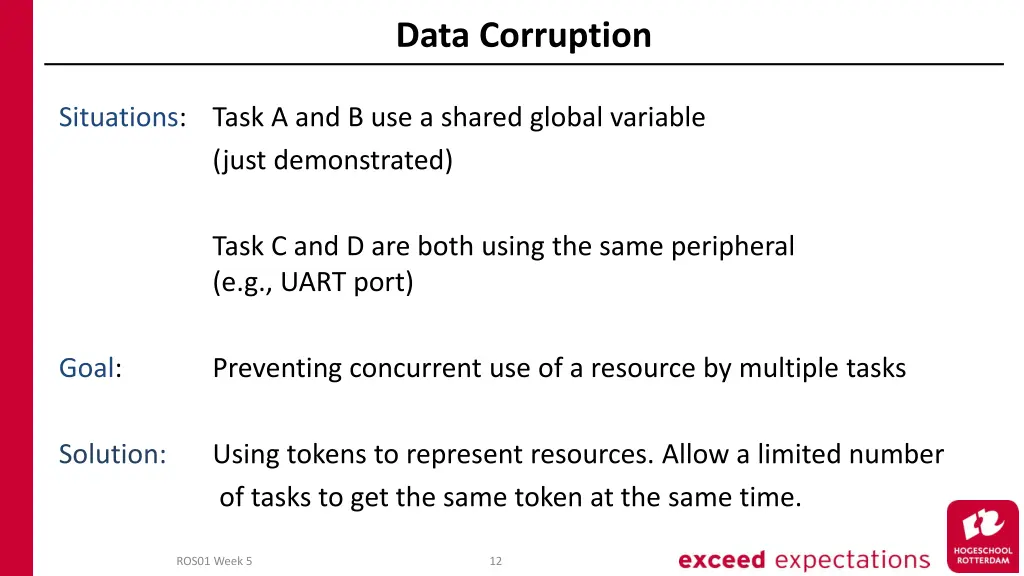 Data Corruption

Situations: Task A and B use a shared global variable (just demonstrated)

Task C and D are both using the same peripheral (e.g., UART port)

Goal: Preventing concurrent use of a resource by multiple tasks

Solution: Using tokens to represent resources. Allow a limited number of tasks to get the same token at the same time.

ROS01 Week 5

12

exceed expectations

HOGESCHOOL ROTTERDAM